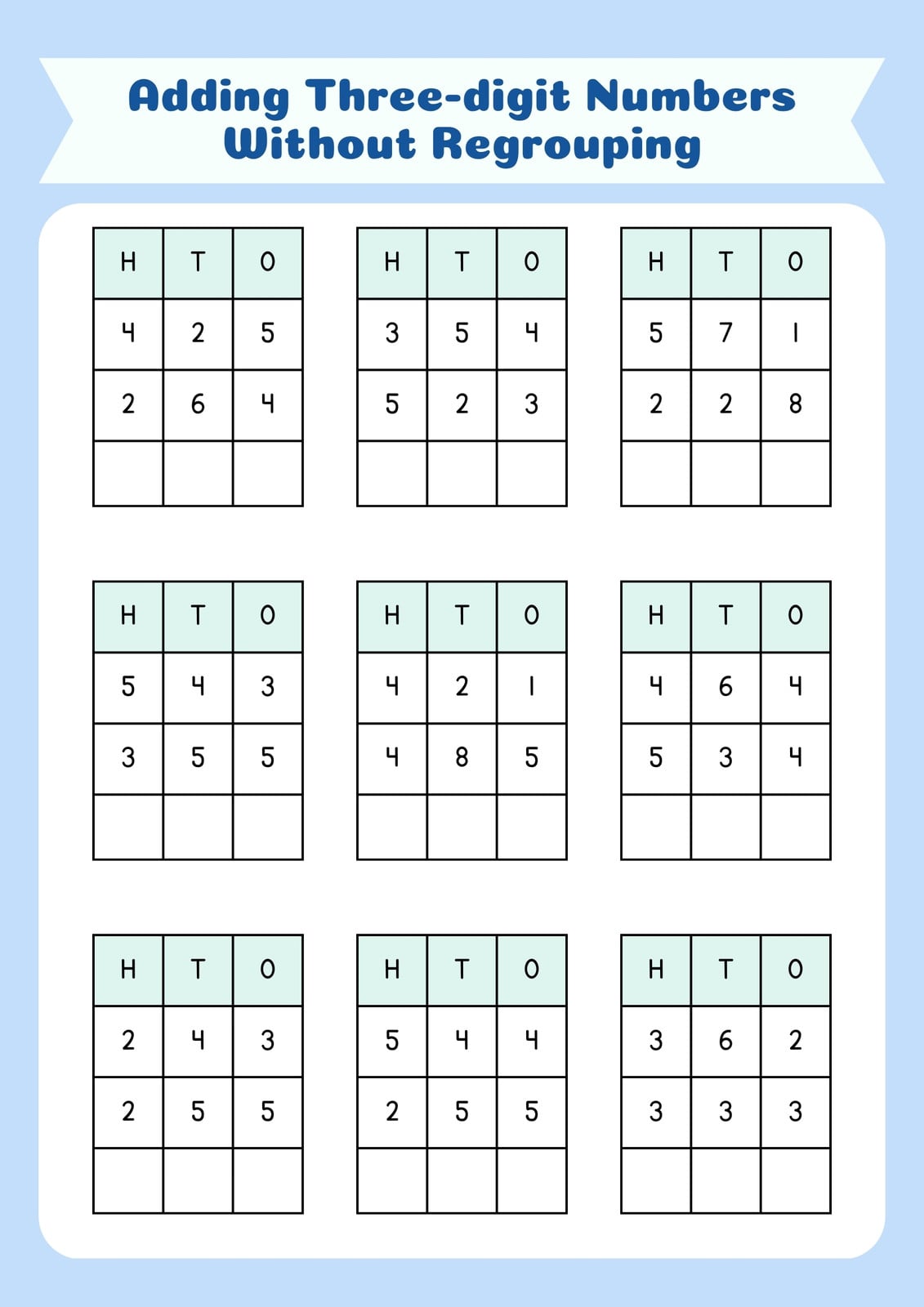 Adding Three-digit Numbers Without Regrouping

| H | T | O |
|---|---|---|
| 4 | 2 | 5 |
| 2 | 6 | 4 |
|  |  |  |

| H | T | O |
|---|---|---|
| 3 | 5 | 4 |
| 5 | 2 | 3 |
|  |  |  |

| H | T | O |
|---|---|---|
| 5 | 7 | 1 |
| 2 | 2 | 8 |
|  |  |  |

| H | T | O |
|---|---|---|
| 5 | 4 | 3 |
| 3 | 5 | 5 |
|  |  |  |

| H | T | O |
|---|---|---|
| 4 | 2 | 1 |
| 4 | 8 | 5 |
|  |  |  |

| H | T | O |
|---|---|---|
| 4 | 6 | 4 |
| 5 | 3 | 4 |
|  |  |  |

| H | T | O |
|---|---|---|
| 2 | 4 | 3 |
| 2 | 5 | 5 |
|  |  |  |

| H | T | O |
|---|---|---|
| 5 | 4 | 4 |
| 2 | 5 | 5 |
|  |  |  |

| H | T | O |
|---|---|---|
| 3 | 6 | 2 |
| 3 | 3 | 3 |
|  |  |  |